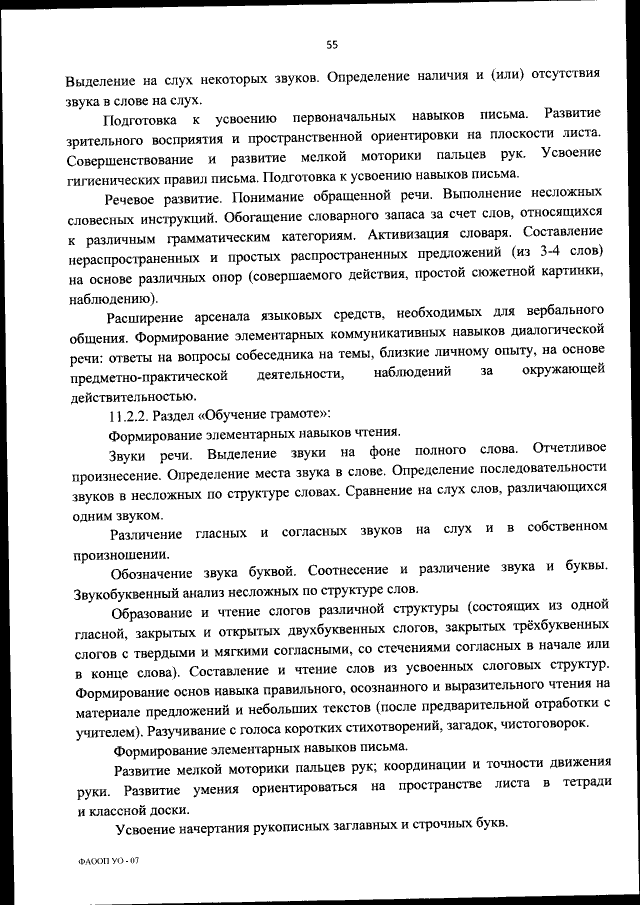 55

Выделение на слух некоторых звуков. Определение наличия и (или) отсутствия звука в слове на слух.

Подготовка к усвоению первоначальных навыков письма. Развитие зрительного восприятия и пространственной ориентировки на плоскости листа. Совершенствование и развитие мелкой моторики пальцев рук. Усвоение гигиенических правил письма. Подготовка к усвоению навыков письма.

Речевое развитие. Понимание обращенной речи. Выполнение несложных словесных инструкций. Обогащение словарного запаса за счет слов, относящихся к различным грамматическим категориям. Активизация словаря. Составление нераспространенных и простых распространенных предложений (из 3-4 слов) на основе различных опор (совершаемого действия, простой сюжетной картинки, наблюдению).

Расширение арсенала языковых средств, необходимых для вербального общения. Формирование элементарных коммуникативных навыков диалогической речи: ответы на вопросы собеседника на темы, близкие личному опыту, на основе предметно-практической деятельности, наблюдений за окружающей действительностью.

11.2.2. Раздел «Обучение грамоте»:

Формирование элементарных навыков чтения.

Звуки речи. Выделение звуки на фоне полного слова. Отчетливое произнесение. Определение места звука в слове. Определение последовательности звуков в несложных по структуре словах. Сравнение на слух слов, различающихся одним звуком.

Различение гласных и согласных звуков на слух и в собственном произношении.

Обозначение звука буквой. Соотнесение и различение звука и буквы. Звукобуквенный анализ несложных по структуре слов.

Образование и чтение слогов различной структуры (состоящих из одной гласной, закрытых и открытых двухбуквенных слогов, закрытых трёхбуквенных слогов с твердыми и мягкими согласными, со стечениями согласных в начале или в конце слова). Составление и чтение слов из усвоенных слоговых структур. Формирование основ навыка правильного, осознанного и выразительного чтения на материале предложений и небольших текстов (после предварительной отработки с учителем). Разучивание с голоса коротких стихотворений, загадок, чистоговорок.

Формирование элементарных навыков письма.

Развитие мелкой моторики пальцев рук; координации и точности движения руки. Развитие умения ориентироваться на пространстве листа в тетради и классной доски.

Усвоение начертания рукописных заглавных и строчных букв.

ФАООП УО - 07